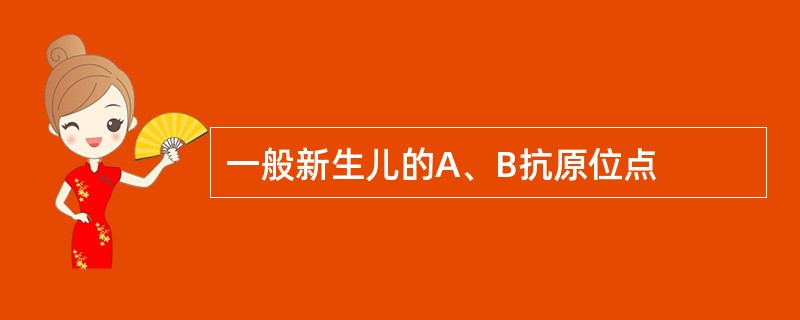 一般新生儿的A、B抗原位点